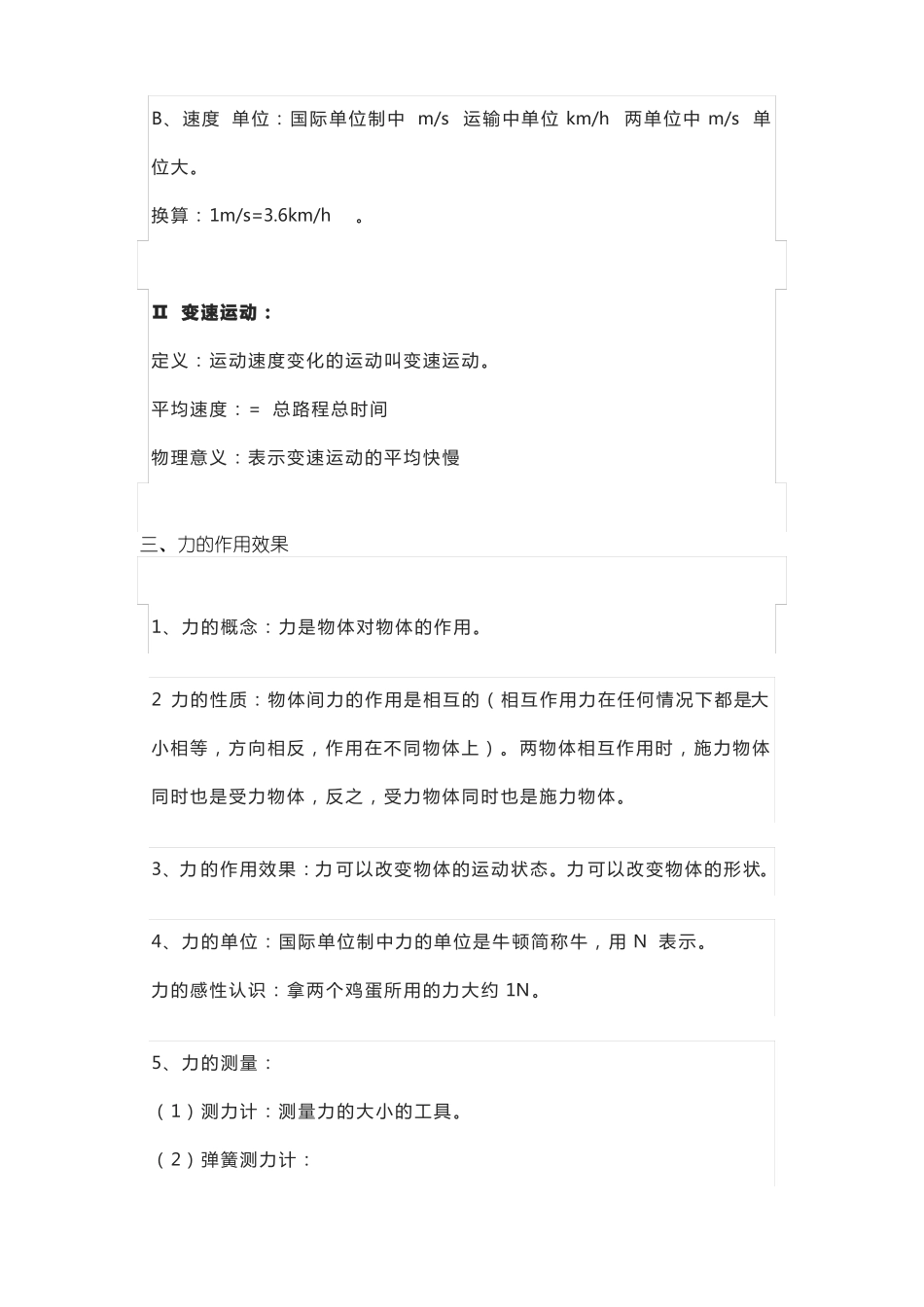 B、速度 单位：国际单位制中 m/s 运输中单位 km/h 两单位中 m/s 单位大。

换算：1m/s=3.6km/h 。

Ⅱ 变速运动：

定义：运动速度变化的运动叫变速运动。

平均速度：= 总路程总时间

物理意义：表示变速运动的平均快慢

三、力的作用效果

1、力的概念：力是物体对物体的作用。

2 力的性质：物体间力的作用是相互的（相互作用力在任何情况下都是大小相等，方向相反，作用在不同物体上）。两物体相互作用时，施力物体同时也是受力物体，反之，受力物体同时也是施力物体。

3、力的作用效果：力可以改变物体的运动状态。力可以改变物体的形状。

4、力的单位：国际单位制中力的单位是牛顿简称牛，用 N 表示。

力的感性认识：拿两个鸡蛋所用的力大约 1N。

5、力的测量：

（1）测力计：测量力的大小的工具。

（2）弹簧测力计：